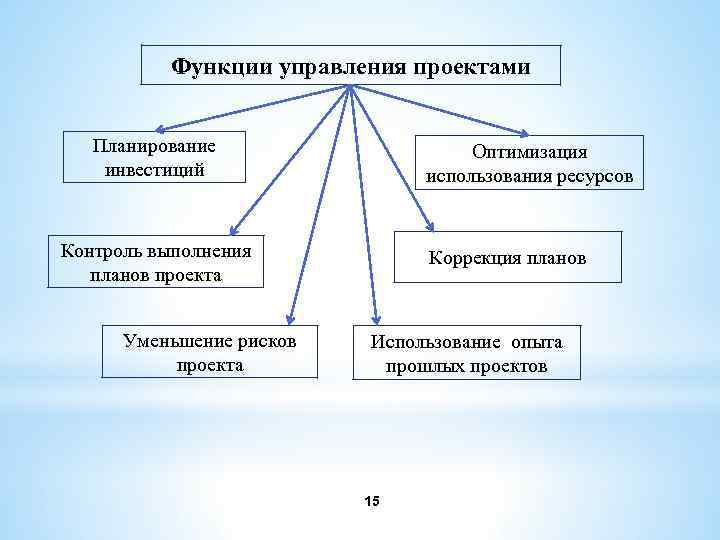 Функции управления проектами

Планирование инвестиций

Оптимизация использования ресурсов

Контроль выполнения планов проекта

Коррекция планов

Уменьшение рисков проекта

Использование опыта прошлых проектов

15